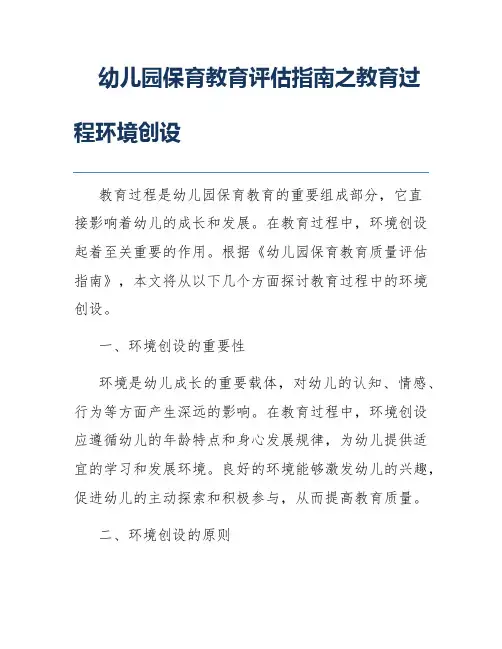 幼儿园保育教育评估指南之教育过程环境创设

教育过程是幼儿园保育教育的重要组成部分，它直接影响着幼儿的成长和发展。在教育过程中，环境创设起着至关重要的作用。根据《幼儿园保育教育质量评估指南》，本文将从以下几个方面探讨教育过程中的环境创设。

一、环境创设的重要性

环境是幼儿成长的重要载体，对幼儿的认知、情感、行为等方面产生深远的影响。在教育过程中，环境创设应遵循幼儿的年龄特点和身心发展规律，为幼儿提供适宜的学习和发展环境。良好的环境能够激发幼儿的兴趣，促进幼儿的主动探索和积极参与，从而提高教育质量。

二、环境创设的原则